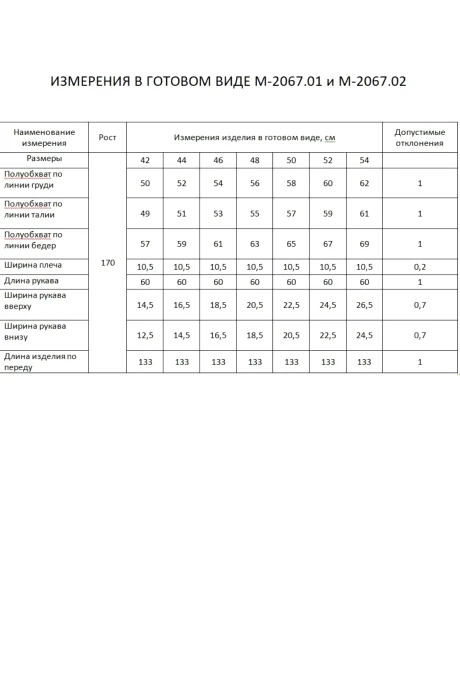 ИЗМЕРЕНИЯ В ГОТОВОМ ВИДЕ М-2067.01 и М-2067.02

| Наименование измерения | Рост | Измерения изделия в готовом виде, см | | | | | | | Допустимые отклонения |
|---|---|---|---|---|---|---|---|---|---|
| Размеры | 170 | 42 | 44 | 46 | 48 | 50 | 52 | 54 | |
| Полуобхват по линии груди | | 50 | 52 | 54 | 56 | 58 | 60 | 62 | 1 |
| Полуобхват по линии талии | | 49 | 51 | 53 | 55 | 57 | 59 | 61 | 1 |
| Полуобхват по линии бедер | | 57 | 59 | 61 | 63 | 65 | 67 | 69 | 1 |
| Ширина плеча | | 10,5 | 10,5 | 10,5 | 10,5 | 10,5 | 10,5 | 10,5 | 0,2 |
| Длина рукава | | 60 | 60 | 60 | 60 | 60 | 60 | 60 | 1 |
| Ширина рукава вверху | | 14,5 | 16,5 | 18,5 | 20,5 | 22,5 | 24,5 | 26,5 | 0,7 |
| Ширина рукава внизу | | 12,5 | 14,5 | 16,5 | 18,5 | 20,5 | 22,5 | 24,5 | 0,7 |
| Длина изделия по переду | | 133 | 133 | 133 | 133 | 133 | 133 | 133 | 1 |